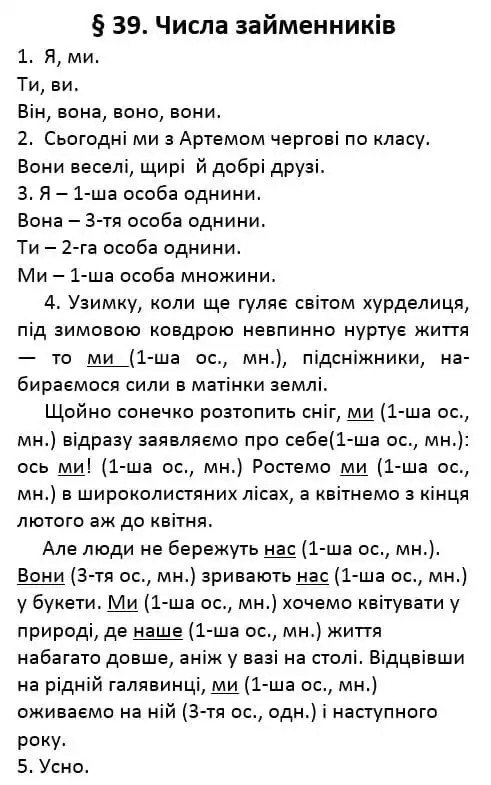 § 39. Числа займенників

1. Я, ми.
Ти, ви.
Він, вона, воно, вони.
2. Сьогодні ми з Артемом чергові по класу.
Вони веселі, щирі й добрі друзі.
3. Я – 1-ша особа однини.
Вона – 3-тя особа однини.
Ти – 2-га особа однини.
Ми – 1-ша особа множини.

4. Узимку, коли ще гуляє світом хурделиця, під зимовою ковдрою невпинно нуртує життя — то ми (1-ша ос., мн.), підсніжники, набираємося сили в матінки землі.

Щойно сонечко розтопить сніг, ми (1-ша ос., мн.) відразу заявляємо про себе(1-ша ос., мн.): ось ми! (1-ша ос., мн.) Ростемо ми (1-ша ос., мн.) в широколистяних лісах, а квітнемо з кінця лютого аж до квітня.

Але люди не бережуть нас (1-ша ос., мн.). Вони (3-тя ос., мн.) зривають нас (1-ша ос., мн.) у букети. Ми (1-ша ос., мн.) хочемо квітувати у природі, де наше (1-ша ос., мн.) життя набагато довше, аніж у вазі на столі. Відцвівши на рідній галявинці, ми (1-ша ос., мн.) оживаємо на ній (3-тя ос., одн.) і наступного року.
5. Усно.